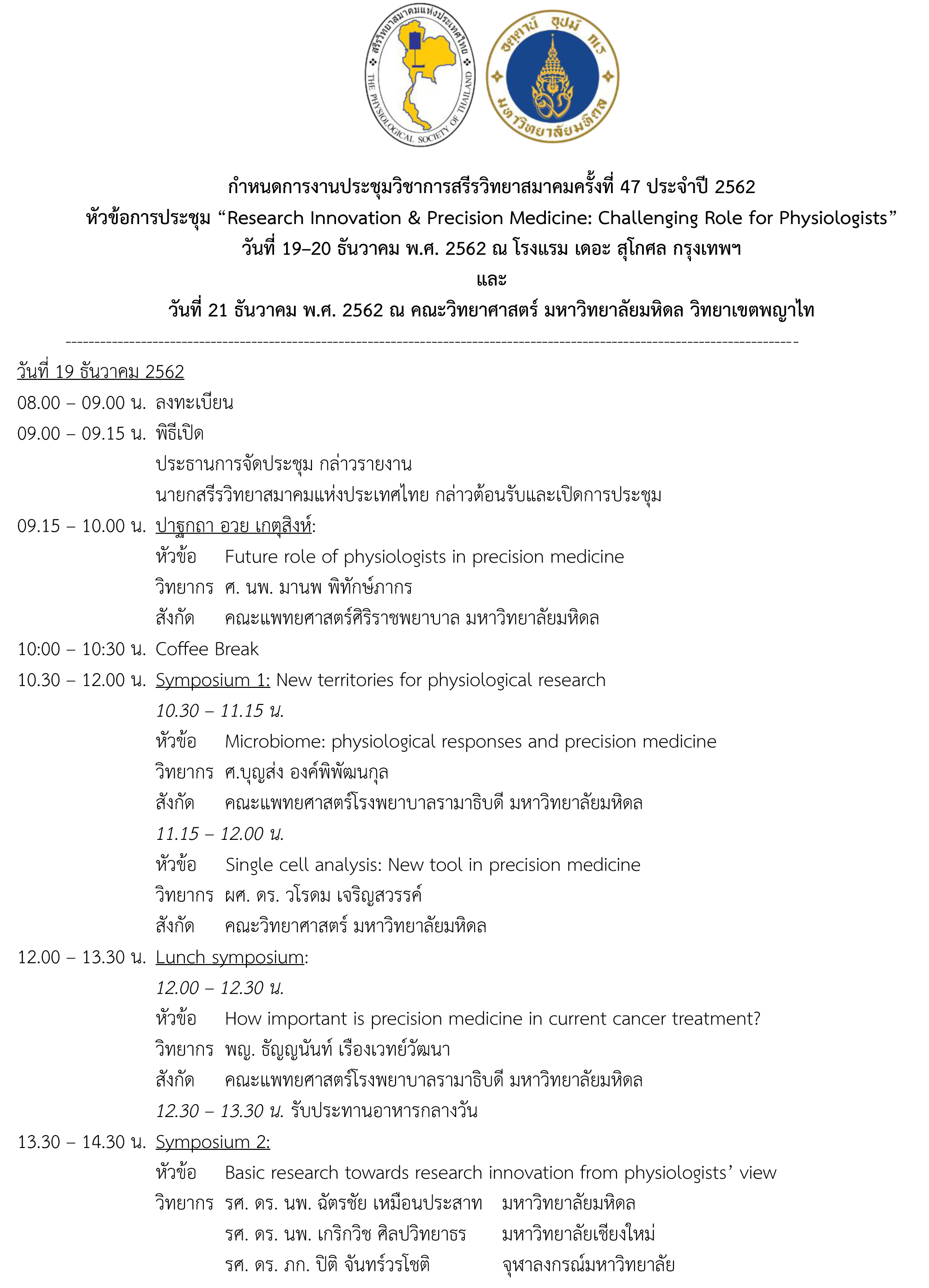 สรีรวิทยาสมาคมแห่งประเทศไทย
THE PHYSIOLOGICAL SOCIETY OF THAILAND

อตฺตานํ อุปมํ กเร
มหาวิทยาลัยมหิดล

กำหนดการงานประชุมวิชาการสรีรวิทยาสมาคมครั้งที่ 47 ประจำปี 2562
หัวข้อการประชุม “Research Innovation & Precision Medicine: Challenging Role for Physiologists”
วันที่ 19–20 ธันวาคม พ.ศ. 2562 ณ โรงแรม เดอะ สุโกศล กรุงเทพฯ
และ
วันที่ 21 ธันวาคม พ.ศ. 2562 ณ คณะวิทยาศาสตร์ มหาวิทยาลัยมหิดล วิทยาเขตพญาไท

วันที่ 19 ธันวาคม 2562
08.00 – 09.00 น. ลงทะเบียน
09.00 – 09.15 น. พิธีเปิด
ประธานการจัดประชุม กล่าวรายงาน
นายกสรีรวิทยาสมาคมแห่งประเทศไทย กล่าวต้อนรับและเปิดการประชุม
09.15 – 10.00 น. ปาฐกถา อวย เกตุสิงห์:
หัวข้อ Future role of physiologists in precision medicine
วิทยากร ศ. นพ. มานพ พิทักษ์ภากร
สังกัด คณะแพทยศาสตร์ศิริราชพยาบาล มหาวิทยาลัยมหิดล
10:00 – 10:30 น. Coffee Break
10.30 – 12.00 น. Symposium 1: New territories for physiological research
10.30 – 11.15 น.
หัวข้อ Microbiome: physiological responses and precision medicine
วิทยากร ศ.บุญส่ง องค์พิพัฒนกุล
สังกัด คณะแพทยศาสตร์โรงพยาบาลรามาธิบดี มหาวิทยาลัยมหิดล
11.15 – 12.00 น.
หัวข้อ Single cell analysis: New tool in precision medicine
วิทยากร ผศ. ดร. วโรดม เจริญสวรรค์
สังกัด คณะวิทยาศาสตร์ มหาวิทยาลัยมหิดล
12.00 – 13.30 น. Lunch symposium:
12.00 – 12.30 น.
หัวข้อ How important is precision medicine in current cancer treatment?
วิทยากร พญ. ธัญญนันท์ เรืองเวทย์วัฒนา
สังกัด คณะแพทยศาสตร์โรงพยาบาลรามาธิบดี มหาวิทยาลัยมหิดล
12.30 – 13.30 น. รับประทานอาหารกลางวัน
13.30 – 14.30 น. Symposium 2:
หัวข้อ Basic research towards research innovation from physiologists’ view
วิทยากร รศ. ดร. นพ. ฉัตรชัย เหมือนประสาท มหาวิทยาลัยมหิดล
รศ. ดร. นพ. เกริกวิช ศิลปวิทยาธร มหาวิทยาลัยเชียงใหม่
รศ. ดร. ภก. ปิติ จันทร์วรโชติ จุฬาลงกรณ์มหาวิทยาลัย